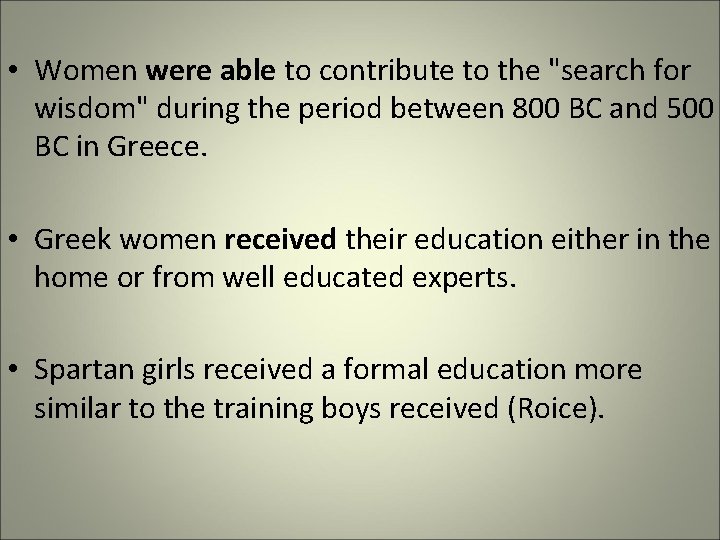 • Women were able to contribute to the "search for wisdom" during the period between 800 BC and 500 BC in Greece.

• Greek women received their education either in the home or from well educated experts.

• Spartan girls received a formal education more similar to the training boys received (Roice).